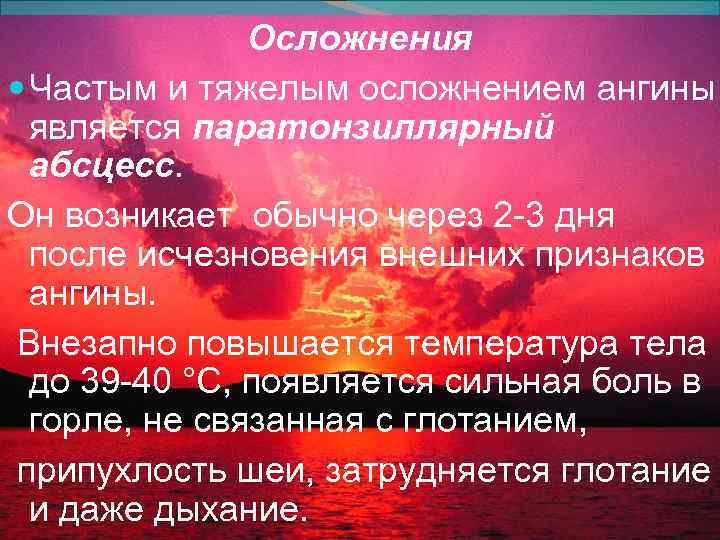 Осложнения

Частым и тяжелым осложнением ангины является паратонзиллярный абсцесс.

Он возникает обычно через 2-3 дня после исчезновения внешних признаков ангины.

Внезапно повышается температура тела до 39-40 °С, появляется сильная боль в горле, не связанная с глотанием,

припухлость шеи, затрудняется глотание и даже дыхание.